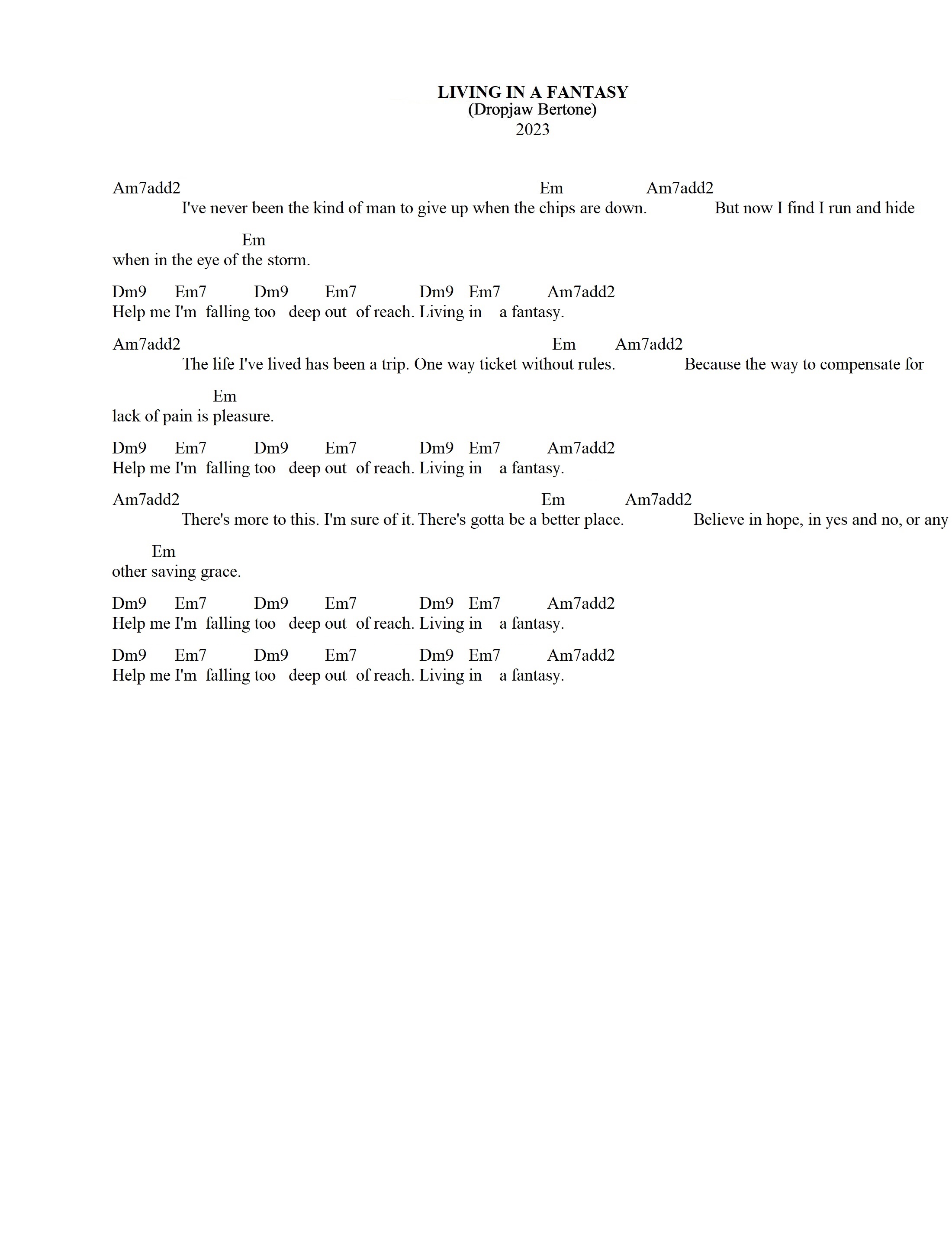 LIVING IN A FANTASY
(Dropjaw Bertone)
2023

Am7add2 Em Am7add2
I've never been the kind of man to give up when the chips are down. But now I find I run and hide

Em
when in the eye of the storm.

Dm9 Em7 Dm9 Em7 Dm9 Em7 Am7add2
Help me I'm falling too deep out of reach. Living in a fantasy.

Am7add2 Em Am7add2
The life I've lived has been a trip. One way ticket without rules. Because the way to compensate for

Em
lack of pain is pleasure.

Dm9 Em7 Dm9 Em7 Dm9 Em7 Am7add2
Help me I'm falling too deep out of reach. Living in a fantasy.

Am7add2 Em Am7add2
There's more to this. I'm sure of it. There's gotta be a better place. Believe in hope, in yes and no, or any

Em
other saving grace.

Dm9 Em7 Dm9 Em7 Dm9 Em7 Am7add2
Help me I'm falling too deep out of reach. Living in a fantasy.

Dm9 Em7 Dm9 Em7 Dm9 Em7 Am7add2
Help me I'm falling too deep out of reach. Living in a fantasy.